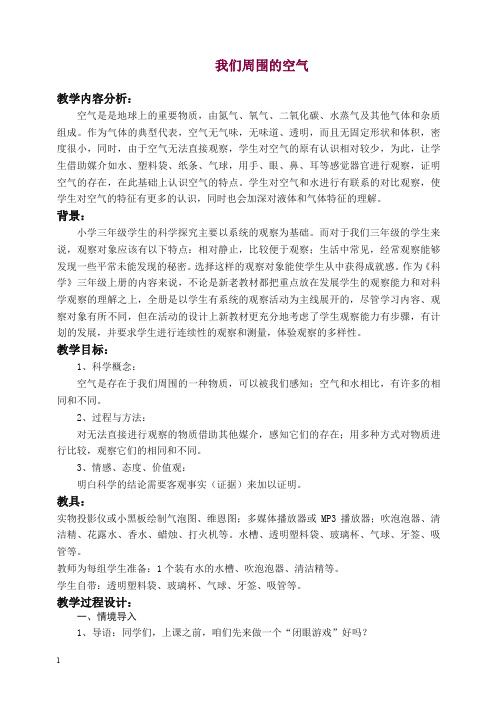 我们周围的空气

教学内容分析：

空气是是地球上的重要物质，由氮气、氧气、二氧化碳、水蒸气及其他气体和杂质组成。作为气体的典型代表，空气无气味，无味道、透明，而且无固定形状和体积，密度很小，同时，由于空气无法直接观察，学生对空气的原有认识相对较少，为此，让学生借助媒介如水、塑料袋、纸条、气球，用手、眼、鼻、耳等感觉器官进行观察，证明空气的存在，在此基础上认识空气的特点。学生对空气和水进行有联系的对比观察，使学生对空气的特征有更多的认识，同时也会加深对液体和气体特征的理解。

背景：

小学三年级学生的科学探究主要以系统的观察为基础。而对于我们三年级的学生来说，观察对象应该有以下特点：相对静止，比较便于观察；生活中常见，经常观察能够发现一些平常未能发现的秘密。选择这样的观察对象能使学生从中获得成就感。作为《科学》三年级上册的内容来说，不论是新老教材都把重点放在发展学生的观察能力和对科学观察的理解之上，全册是以学生有系统的观察活动为主线展开的，尽管学习内容、观察对象有所不同，但在活动的设计上新教材更充分地考虑了学生观察能力有步骤，有计划的发展，并要求学生进行连续性的观察和测量，体验观察的多样性。

教学目标：

1、科学概念：

空气是存在于我们周围的一种物质，可以被我们感知；空气和水相比，有许多的相同和不同。

2、过程与方法：

对无法直接进行观察的物质借助其他媒介，感知它们的存在；用多种方式对物质进行比较，观察它们的相同和不同。

3、情感、态度、价值观：

明白科学的结论需要客观事实（证据）来加以证明。

教具：

实物投影仪或小黑板绘制气泡图、维恩图；多媒体播放器或 MP3 播放器；吹泡泡器、清洁精、花露水、香水、蜡烛、打火机等。水槽、透明塑料袋、玻璃杯、气球、牙签、吸管等。

教师为每组学生准备：1 个装有水的水槽、吹泡泡器、清洁精等。

学生自带：透明塑料袋、玻璃杯、气球、牙签、吸管等。

教学过程设计：

一、情境导入

1、导语：同学们，上课之前，咱们先来做一个“闭眼游戏”好吗？

1